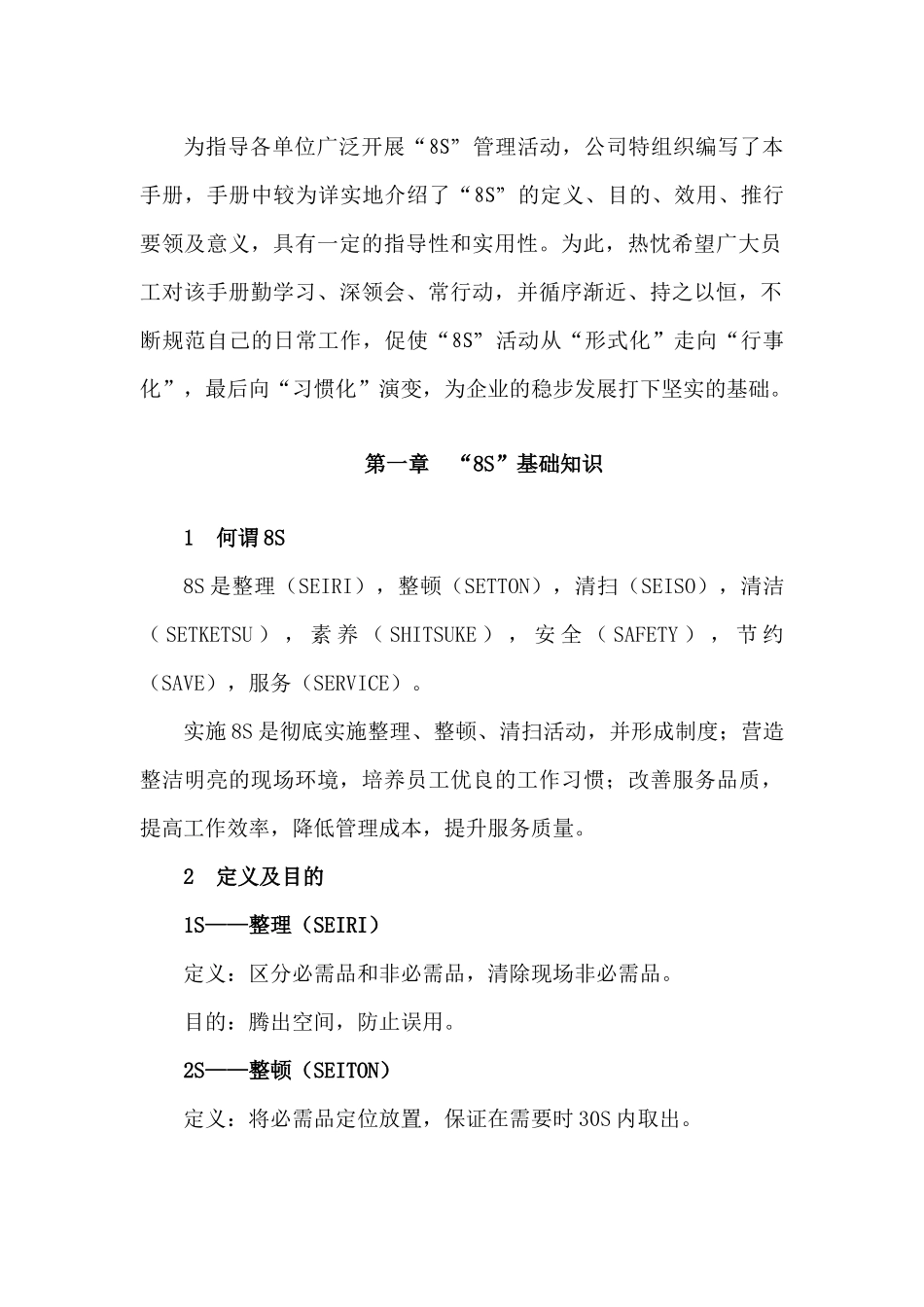 为指导各单位广泛开展“8S”管理活动，公司特组织编写了本手册，手册中较为详实地介绍了“8S”的定义、目的、效用、推行要领及意义，具有一定的指导性和实用性。为此，热忱希望广大员工对该手册勤学习、深领会、常行动，并循序渐近、持之以恒，不断规范自己的日常工作，促使“8S”活动从“形式化”走向“行事化”，最后向“习惯化”演变，为企业的稳步发展打下坚实的基础。

第一章 “8S”基础知识

1 何谓8S

8S是整理（SEIRI），整顿（SETTON），清扫（SEISO），清洁（SETKETSU），素养（SHITSUKE），安全（SAFETY），节约（SAVE），服务（SERVICE）。

实施8S是彻底实施整理、整顿、清扫活动，并形成制度；营造整洁明亮的现场环境，培养员工优良的工作习惯；改善服务品质，提高工作效率，降低管理成本，提升服务质量。

2 定义及目的

1S——整理（SEIRI）

定义：区分必需品和非必需品，清除现场非必需品。

目的：腾出空间，防止误用。

2S——整顿（SEITON）

定义：将必需品定位放置，保证在需要时30S内取出。